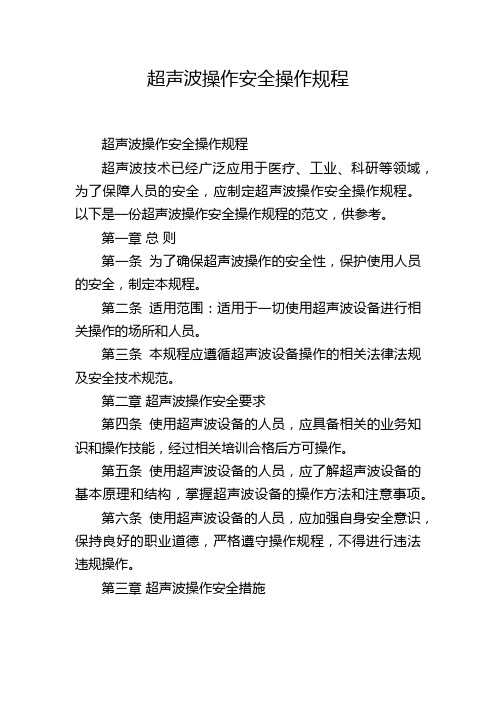 超声波操作安全操作规程

超声波操作安全操作规程

超声波技术已经广泛应用于医疗、工业、科研等领域，为了保障人员的安全，应制定超声波操作安全操作规程。以下是一份超声波操作安全操作规程的范文，供参考。

第一章 总 则

第一条 为了确保超声波操作的安全性，保护使用人员的安全，制定本规程。

第二条 适用范围：适用于一切使用超声波设备进行相关操作的场所和人员。

第三条 本规程应遵循超声波设备操作的相关法律法规及安全技术规范。

第二章 超声波操作安全要求

第四条 使用超声波设备的人员，应具备相关的业务知识和操作技能，经过相关培训合格后方可操作。

第五条 使用超声波设备的人员，应了解超声波设备的基本原理和结构，掌握超声波设备的操作方法和注意事项。

第六条 使用超声波设备的人员，应加强自身安全意识，保持良好的职业道德，严格遵守操作规程，不得进行违法违规操作。

第三章 超声波操作安全措施